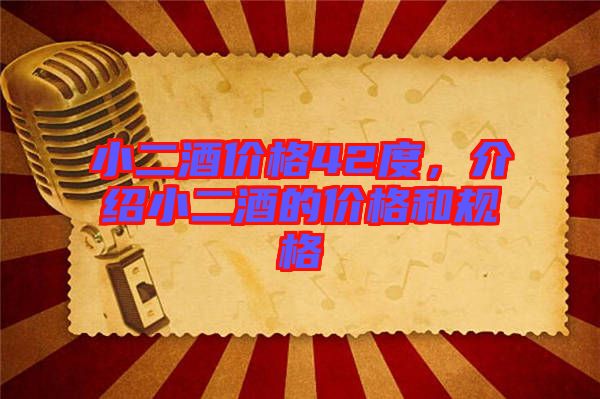 小二酒价格42度，介绍小二酒的价格和规格